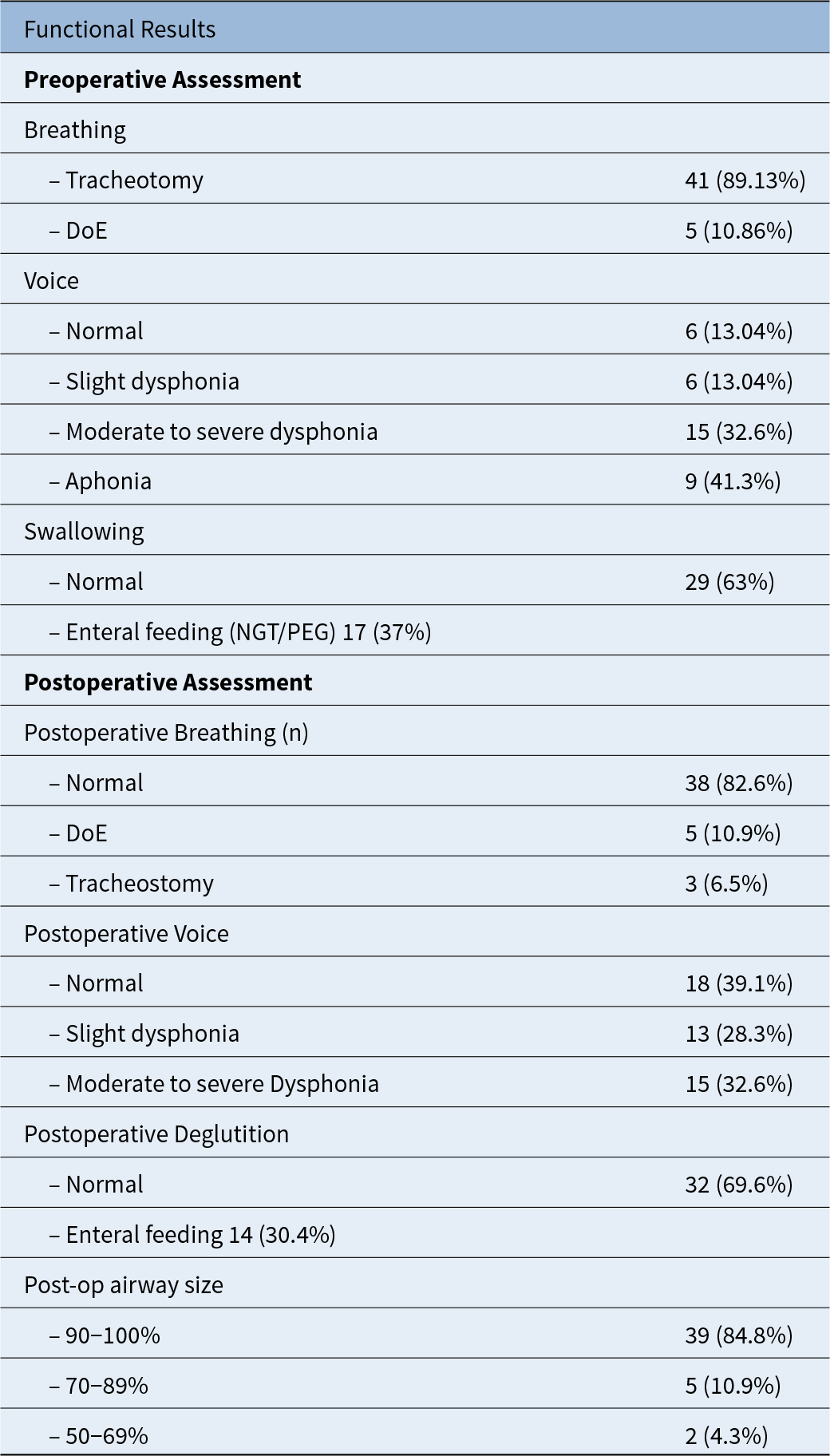 | Functional Results | |
|---|---|
| **Preoperative Assessment** | |
| Breathing | |
| – Tracheotomy | 41 (89.13%) |
| – DoE | 5 (10.86%) |
| Voice | |
| – Normal | 6 (13.04%) |
| – Slight dysphonia | 6 (13.04%) |
| – Moderate to severe dysphonia | 15 (32.6%) |
| – Aphonia | 9 (41.3%) |
| Swallowing | |
| – Normal | 29 (63%) |
| – Enteral feeding (NGT/PEG) 17 (37%) | |
| **Postoperative Assessment** | |
| Postoperative Breathing (n) | |
| – Normal | 38 (82.6%) |
| – DoE | 5 (10.9%) |
| – Tracheostomy | 3 (6.5%) |
| Postoperative Voice | |
| – Normal | 18 (39.1%) |
| – Slight dysphonia | 13 (28.3%) |
| – Moderate to severe Dysphonia | 15 (32.6%) |
| Postoperative Deglutition | |
| – Normal | 32 (69.6%) |
| – Enteral feeding 14 (30.4%) | |
| Post-op airway size | |
| – 90–100% | 39 (84.8%) |
| – 70–89% | 5 (10.9%) |
| – 50–69% | 2 (4.3%) |